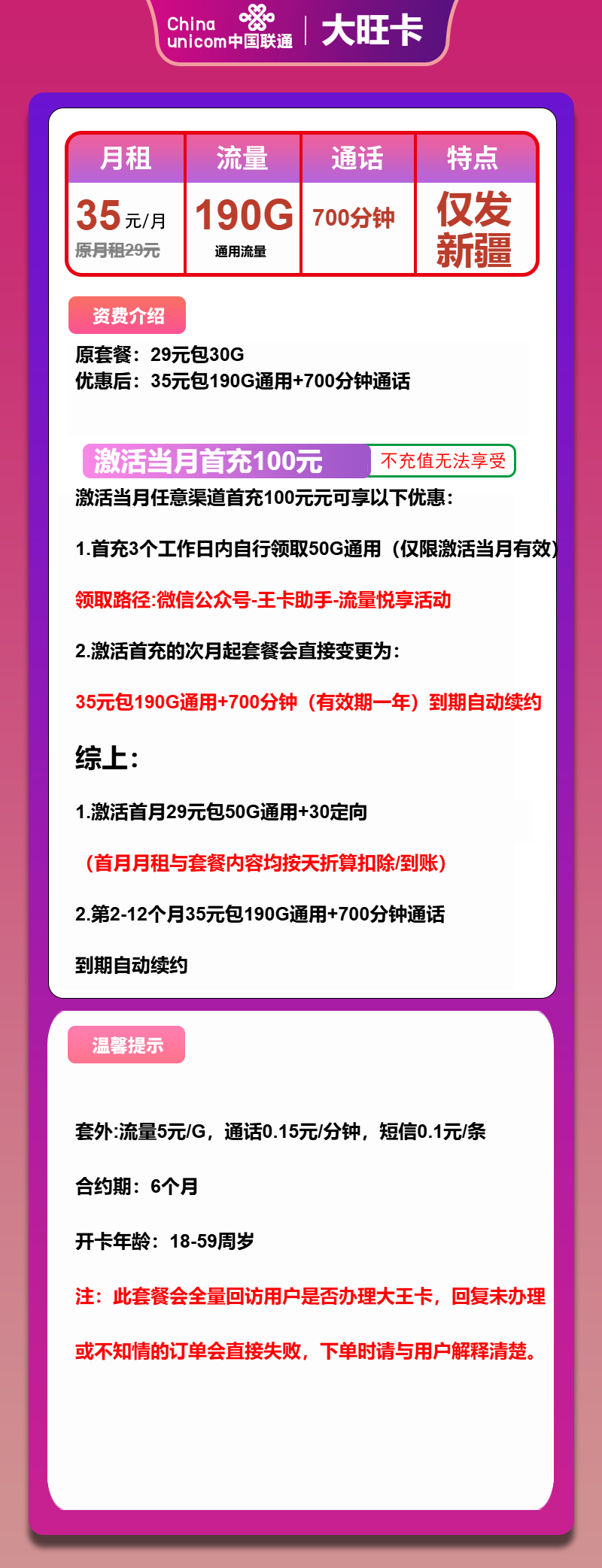 China unicom中国联通 | 大旺卡

| 月租 | 流量 | 通话 | 特点 |
|---|---|---|---|
| 35元/月 原月租29元 | 190G 通用流量 | 700分钟 | 仅发新疆 |

资费介绍

原套餐：29元包30G
优惠后：35元包190G通用+700分钟通话

激活当月首充100元 不充值无法享受

激活当月任意渠道首充100元元可享以下优惠：

1.首充3个工作日内自行领取50G通用（仅限激活当月有效）

领取路径:微信公众号-王卡助手-流量悦享活动

2.激活首充的次月起套餐会直接变更为：

35元包190G通用+700分钟（有效期一年）到期自动续约

综上：

1.激活首月29元包50G通用+30定向

（首月月租与套餐内容均按天折算扣除/到账）

2.第2-12个月35元包190G通用+700分钟通话

到期自动续约

温馨提示

套外:流量5元/G，通话0.15元/分钟，短信0.1元/条

合约期：6个月

开卡年龄：18-59周岁

注：此套餐会全量回访用户是否办理大王卡，回复未办理

或不知情的订单会直接失败，下单时请与用户解释清楚。